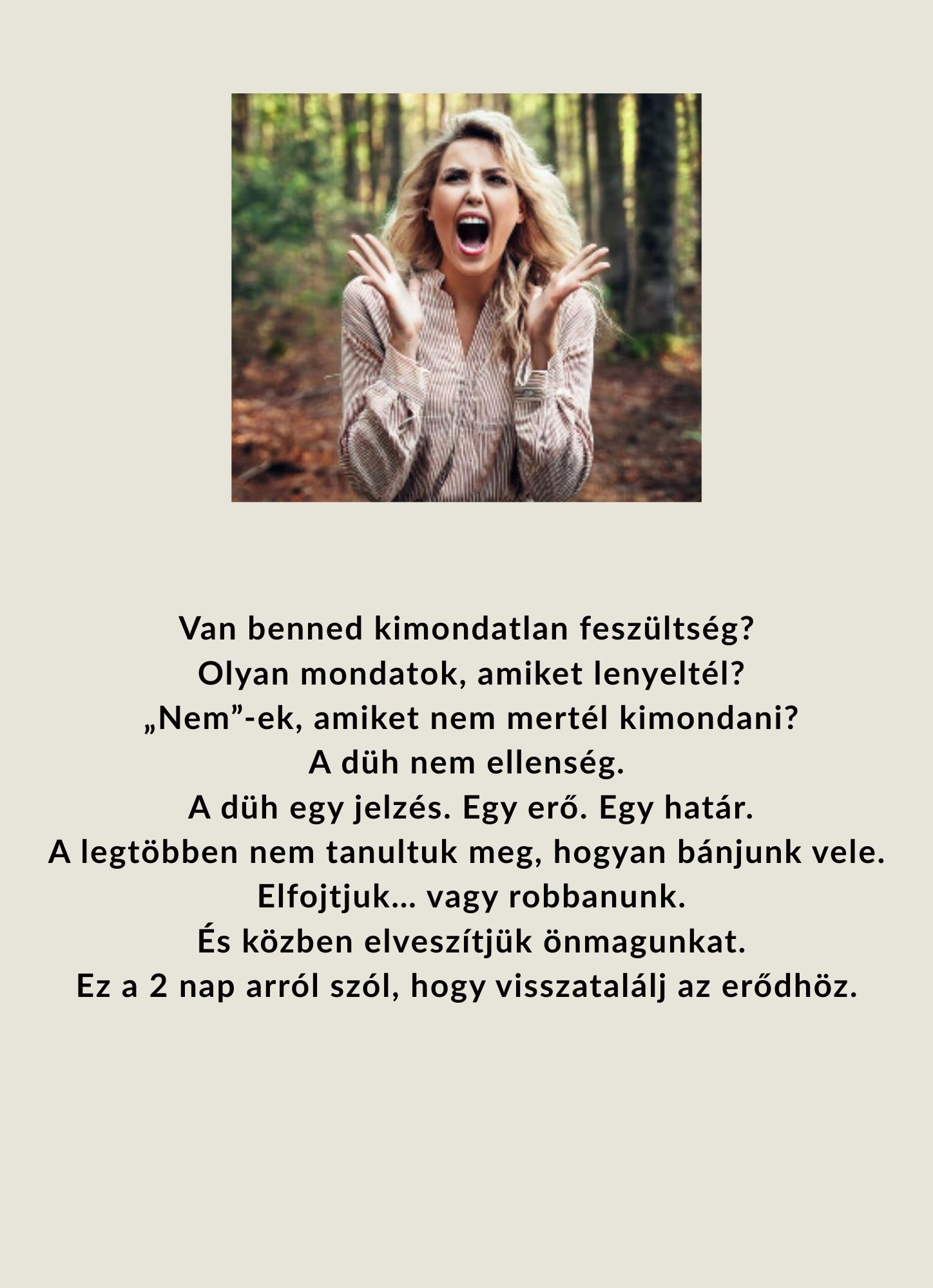 Van benned kimondatlan feszültség?
Olyan mondatok, amiket lenyeltél?
„Nem"-ek, amiket nem mertél kimondani?
A düh nem ellenség.
A düh egy jelzés. Egy erő. Egy határ.
A legtöbben nem tanultuk meg, hogyan bánjunk vele.
Elfojtjuk... vagy robbanunk.
És közben elveszítjük önmagunkat.
Ez a 2 nap arról szól, hogy visszatalálj az erődhöz.